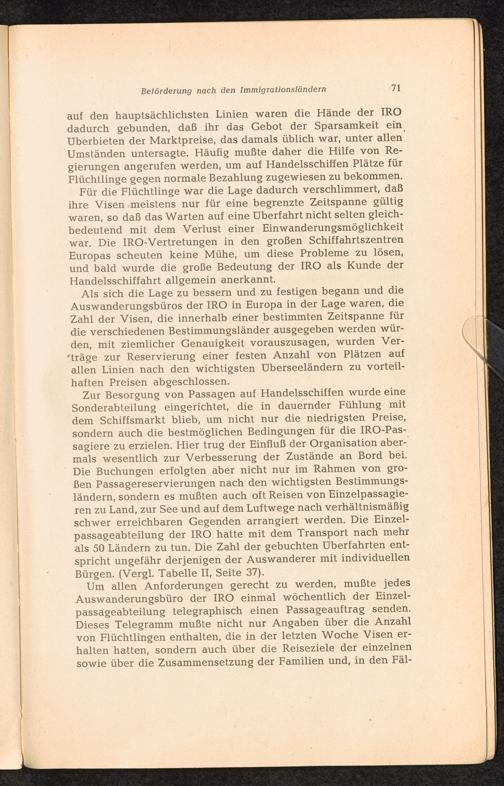 Beförderung nach den Immigrationsländern 71

auf den hauptsächlichsten Linien waren die Hände der IRO dadurch gebunden, daß ihr das Gebot der Sparsamkeit ein Überbieten der Marktpreise, das damals üblich war, unter allen Umständen untersagte. Häufig mußte daher die Hilfe von Regierungen angerufen werden, um auf Handelsschiffen Plätze für Flüchtlinge gegen normale Bezahlung zugewiesen zu bekommen.

Für die Flüchtlinge war die Lage dadurch verschlimmert, daß ihre Visen meistens nur für eine begrenzte Zeitspanne gültig waren, so daß das Warten auf eine Überfahrt nicht selten gleichbedeutend mit dem Verlust einer Einwanderungsmöglichkeit war. Die IRO-Vertretungen in den großen Schiffahrtszentren Europas scheuten keine Mühe, um diese Probleme zu lösen, und bald wurde die große Bedeutung der IRO als Kunde der Handelsschiffahrt allgemein anerkannt.

Als sich die Lage zu bessern und zu festigen begann und die Auswanderungsbüros der IRO in Europa in der Lage waren, die Zahl der Visen, die innerhalb einer bestimmten Zeitspanne für die verschiedenen Bestimmungsländer ausgegeben werden würden, mit ziemlicher Genauigkeit vorauszusagen, wurden Verträge zur Reservierung einer festen Anzahl von Plätzen auf allen Linien nach den wichtigsten Überseeländern zu vorteilhaften Preisen abgeschlossen.

Zur Besorgung von Passagen auf Handelsschiffen wurde eine Sonderabteilung eingerichtet, die in dauernder Fühlung mit dem Schiffsmarkt blieb, um nicht nur die niedrigsten Preise, sondern auch die bestmöglichen Bedingungen für die IRO-Passagiere zu erzielen. Hier trug der Einfluß der Organisation abermals wesentlich zur Verbesserung der Zustände an Bord bei. Die Buchungen erfolgten aber nicht nur im Rahmen von großen Passagereservierungen nach den wichtigsten Bestimmungsländern, sondern es mußten auch oft Reisen von Einzelpassagieren zu Land, zur See und auf dem Luftwege nach verhältnismäßig schwer erreichbaren Gegenden arrangiert werden. Die Einzelpassageabteilung der IRO hatte mit dem Transport nach mehr als 50 Ländern zu tun. Die Zahl der gebuchten Überfahrten entspricht ungefähr derjenigen der Auswanderer mit individuellen Bürgen. (Vergl. Tabelle II, Seite 37).

Um allen Anforderungen gerecht zu werden, mußte jedes Auswanderungsbüro der IRO einmal wöchentlich der Einzelpassageabteilung telegraphisch einen Passageauftrag senden. Dieses Telegramm mußte nicht nur Angaben über die Anzahl von Flüchtlingen enthalten, die in der letzten Woche Visen erhalten hatten, sondern auch über die Reiseziele der einzelnen sowie über die Zusammensetzung der Familien und, in den Fäl-